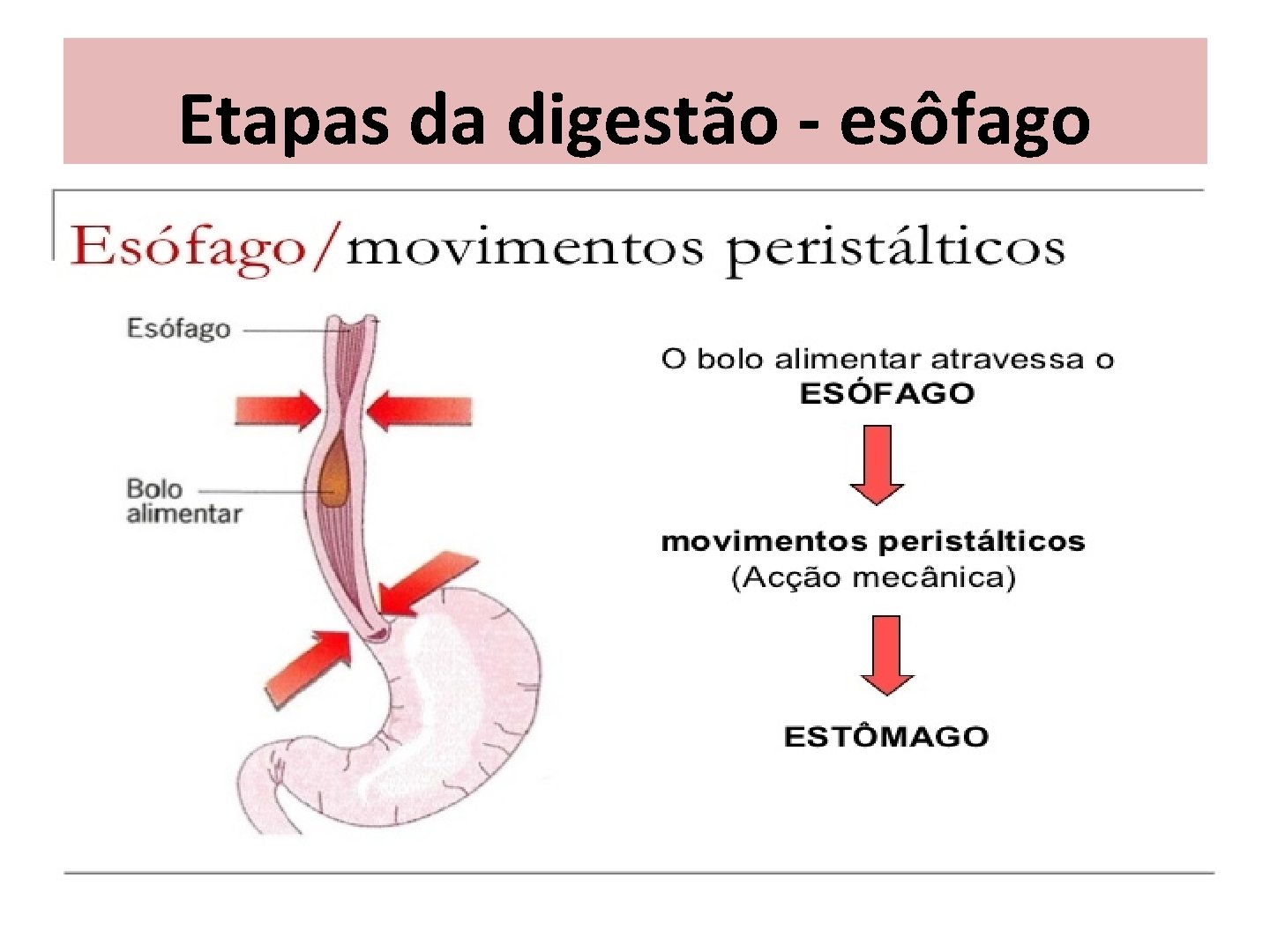 Etapas da digestão - esôfago

Esófago/movimentos peristálticos

Esófago

Bolo alimentar

O bolo alimentar atravessa o ESÓFAGO

movimentos peristálticos (Acção mecânica)

ESTÔMAGO